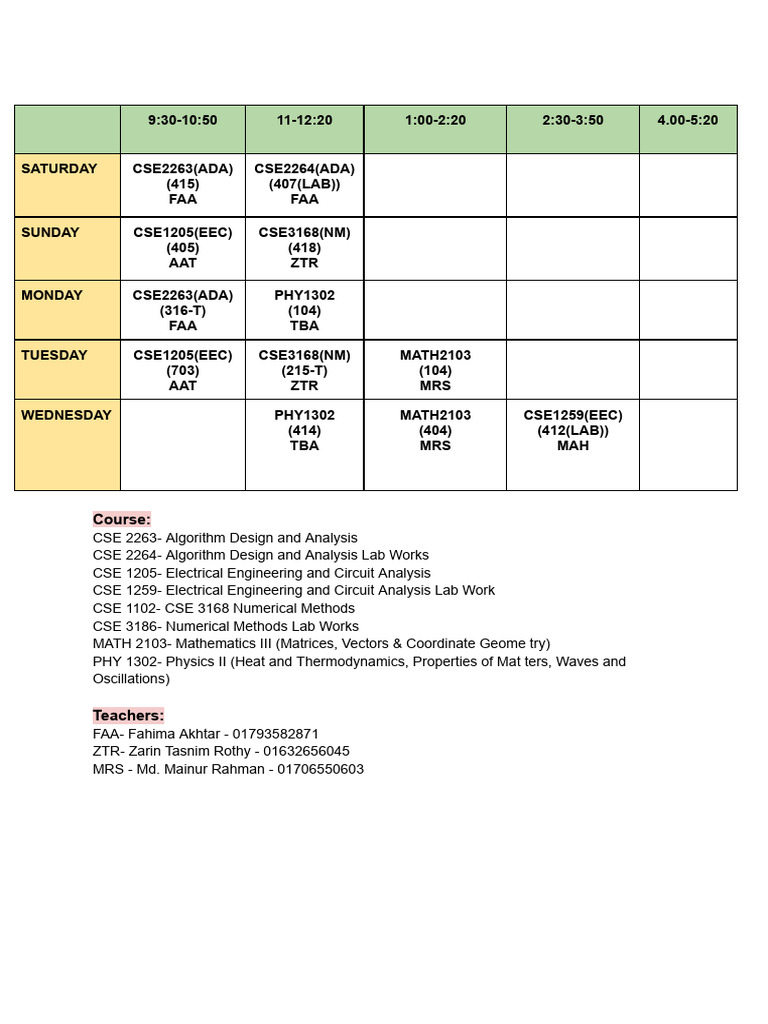 | | 9:30-10:50 | 11-12:20 | 1:00-2:20 | 2:30-3:50 | 4.00-5:20 |
|---|---|---|---|---|---|
| SATURDAY | CSE2263(ADA) (415) FAA | CSE2264(ADA) (407(LAB)) FAA | | | |
| SUNDAY | CSE1205(EEC) (405) AAT | CSE3168(NM) (418) ZTR | | | |
| MONDAY | CSE2263(ADA) (316-T) FAA | PHY1302 (104) TBA | | | |
| TUESDAY | CSE1205(EEC) (703) AAT | CSE3168(NM) (215-T) ZTR | MATH2103 (104) MRS | | |
| WEDNESDAY | | PHY1302 (414) TBA | MATH2103 (404) MRS | CSE1259(EEC) (412(LAB)) MAH | |

Course:
CSE 2263- Algorithm Design and Analysis
CSE 2264- Algorithm Design and Analysis Lab Works
CSE 1205- Electrical Engineering and Circuit Analysis
CSE 1259- Electrical Engineering and Circuit Analysis Lab Work
CSE 1102- CSE 3168 Numerical Methods
CSE 3186- Numerical Methods Lab Works
MATH 2103- Mathematics III (Matrices, Vectors & Coordinate Geome try)
PHY 1302- Physics II (Heat and Thermodynamics, Properties of Mat ters, Waves and Oscillations)

Teachers:
FAA- Fahima Akhtar - 01793582871
ZTR- Zarin Tasnim Rothy - 01632656045
MRS - Md. Mainur Rahman - 01706550603